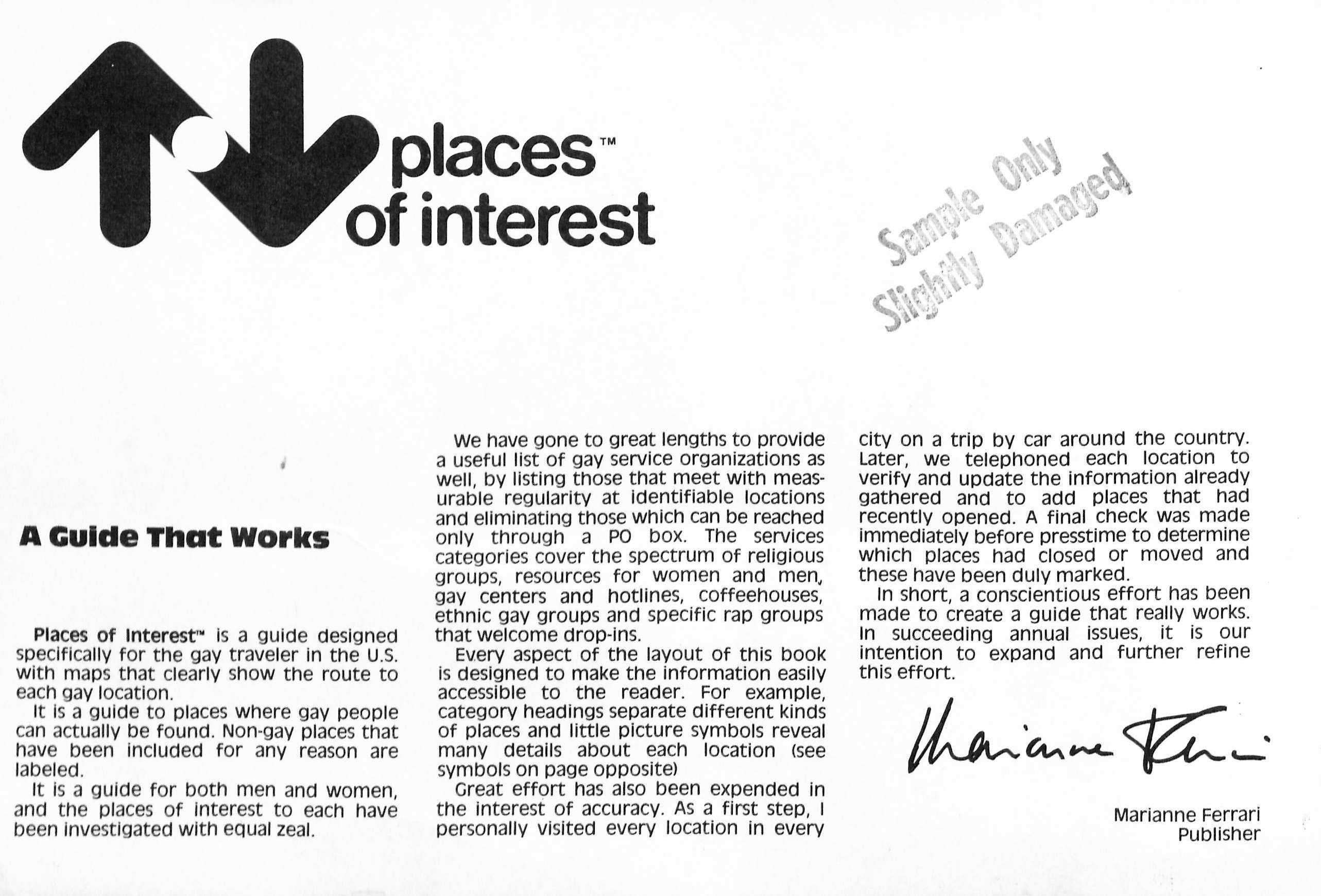 places™
of interest

Sample Only
Slightly Damaged

A Guide That Works

Places of Interest™ is a guide designed specifically for the gay traveler in the U.S. with maps that clearly show the route to each gay location.

It is a guide to places where gay people can actually be found. Non-gay places that have been included for any reason are labeled.

It is a guide for both men and women, and the places of interest to each have been investigated with equal zeal.

We have gone to great lengths to provide a useful list of gay service organizations as well, by listing those that meet with measurable regularity at identifiable locations and eliminating those which can be reached only through a PO box. The services categories cover the spectrum of religious groups, resources for women and men, gay centers and hotlines, coffeehouses, ethnic gay groups and specific rap groups that welcome drop-ins.

Every aspect of the layout of this book is designed to make the information easily accessible to the reader. For example, category headings separate different kinds of places and little picture symbols reveal many details about each location (see symbols on page opposite)

Great effort has also been expended in the interest of accuracy. As a first step, I personally visited every location in every city on a trip by car around the country. Later, we telephoned each location to verify and update the information already gathered and to add places that had recently opened. A final check was made immediately before presstime to determine which places had closed or moved and these have been duly marked.

In short, a conscientious effort has been made to create a guide that really works. In succeeding annual issues, it is our intention to expand and further refine this effort.

Marianne Ferrari

Marianne Ferrari
Publisher